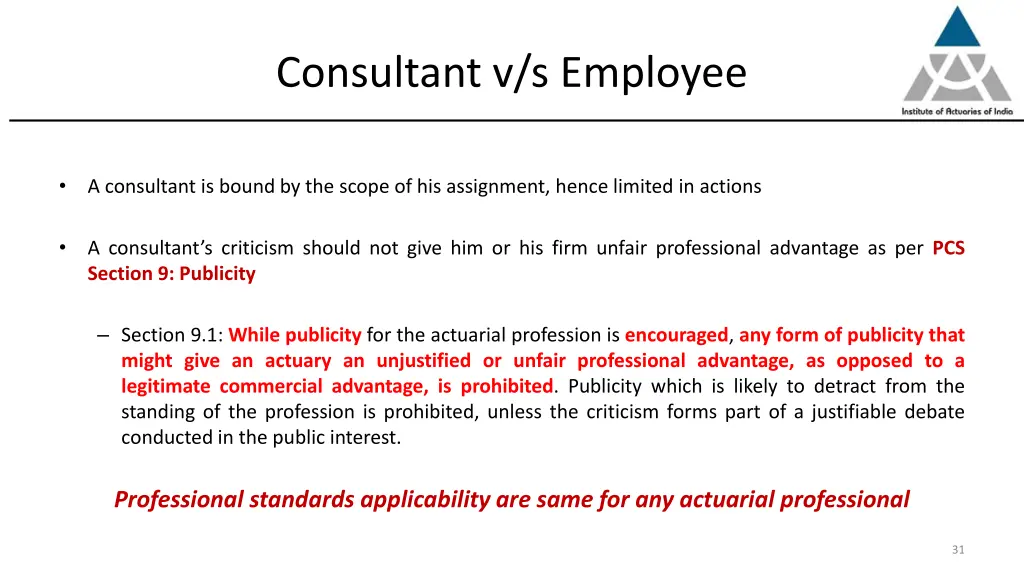 Consultant v/s Employee

Institute of Actuaries of India

• A consultant is bound by the scope of his assignment, hence limited in actions

• A consultant's criticism should not give him or his firm unfair professional advantage as per PCS Section 9: Publicity

– Section 9.1: While publicity for the actuarial profession is encouraged, any form of publicity that might give an actuary an unjustified or unfair professional advantage, as opposed to a legitimate commercial advantage, is prohibited. Publicity which is likely to detract from the standing of the profession is prohibited, unless the criticism forms part of a justifiable debate conducted in the public interest.

Professional standards applicability are same for any actuarial professional

31